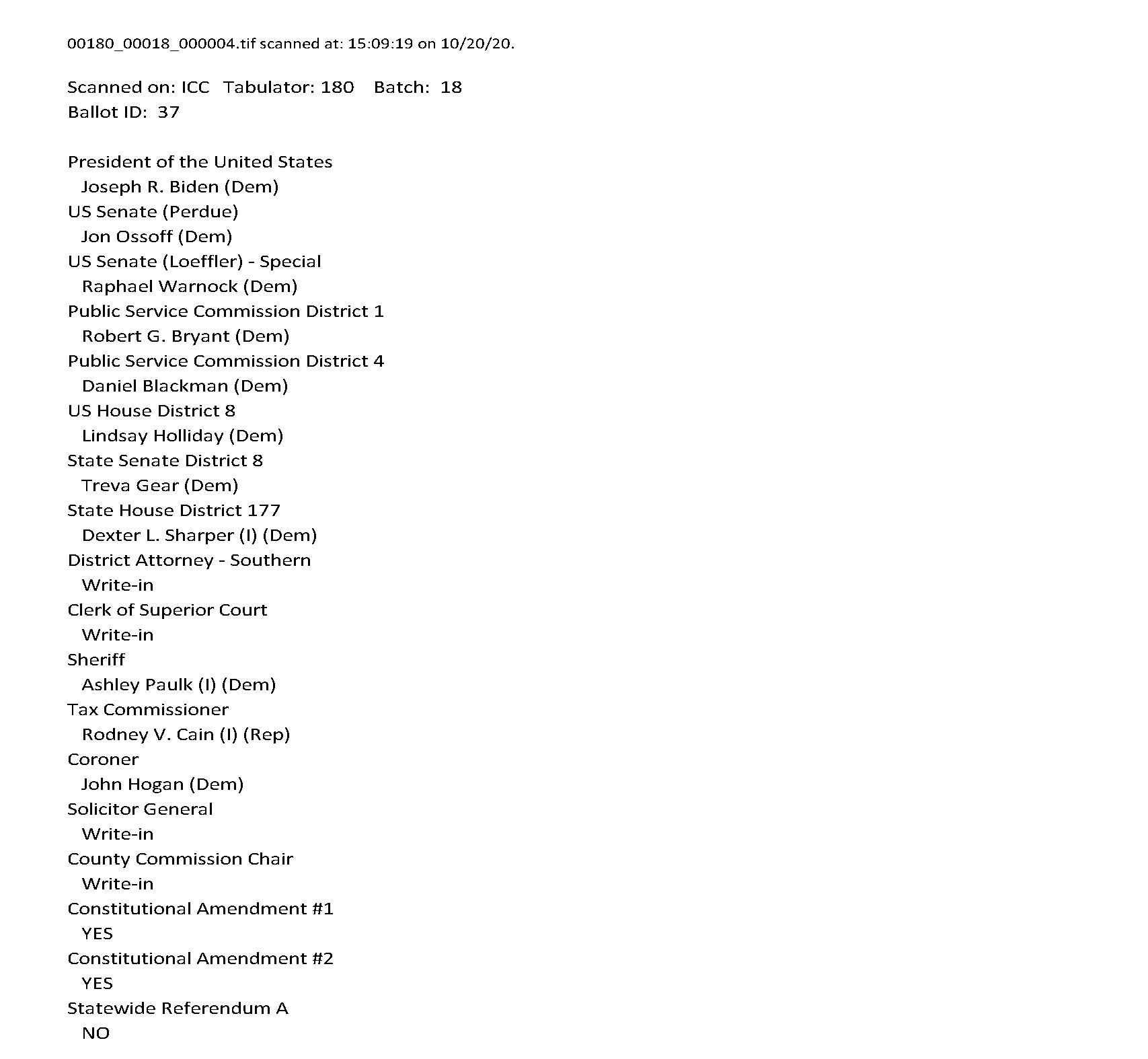 00180_00018_000004.tif scanned at: 15:09:19 on 10/20/20.

Scanned on: ICC Tabulator: 180 Batch: 18
Ballot ID: 37

President of the United States
Joseph R. Biden (Dem)
US Senate (Perdue)
Jon Ossoff (Dem)
US Senate (Loeffler) - Special
Raphael Warnock (Dem)
Public Service Commission District 1
Robert G. Bryant (Dem)
Public Service Commission District 4
Daniel Blackman (Dem)
US House District 8
Lindsay Holliday (Dem)
State Senate District 8
Treva Gear (Dem)
State House District 177
Dexter L. Sharper (I) (Dem)
District Attorney - Southern
Write-in
Clerk of Superior Court
Write-in
Sheriff
Ashley Paulk (I) (Dem)
Tax Commissioner
Rodney V. Cain (I) (Rep)
Coroner
John Hogan (Dem)
Solicitor General
Write-in
County Commission Chair
Write-in
Constitutional Amendment #1
YES
Constitutional Amendment #2
YES
Statewide Referendum A
NO